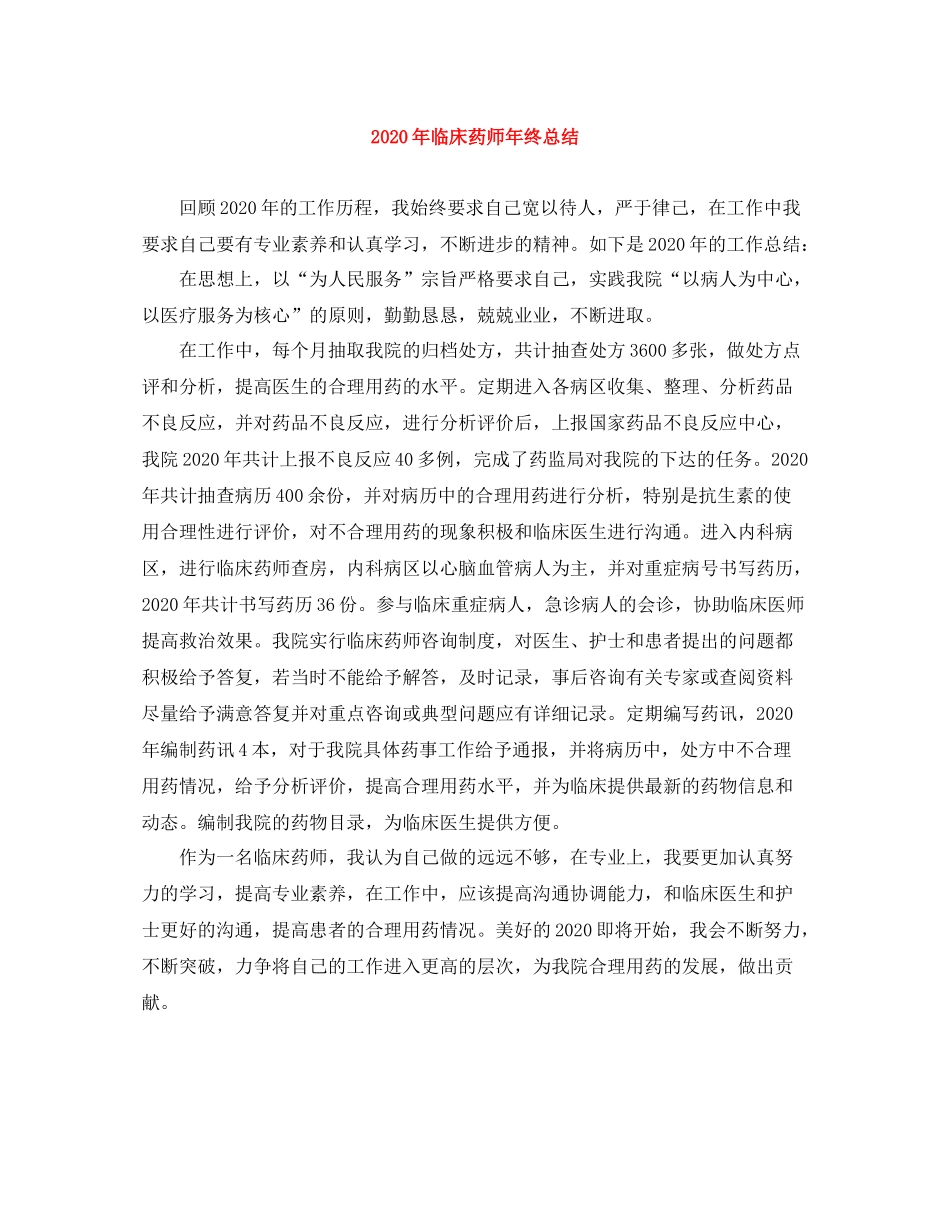 2020年临床药师年终总结

回顾2020年的工作历程，我始终要求自己宽以待人，严于律己，在工作中我要求自己要有专业素养和认真学习，不断进步的精神。如下是2020年的工作总结：

在思想上，以“为人民服务”宗旨严格要求自己，实践我院“以病人为中心，以医疗服务为核心”的原则，勤勤恳恳，兢兢业业，不断进取。

在工作中，每个月抽取我院的归档处方，共计抽查处方3600多张，做处方点评和分析，提高医生的合理用药的水平。定期进入各病区收集、整理、分析药品不良反应，并对药品不良反应，进行分析评价后，上报国家药品不良反应中心，我院2020年共计上报不良反应40多例，完成了药监局对我院的下达的任务。2020年共计抽查病历400余份，并对病历中的合理用药进行分析，特别是抗生素的使用合理性进行评价，对不合理用药的现象积极和临床医生进行沟通。进入内科病区，进行临床药师查房，内科病区以心脑血管病人为主，并对重症病号书写药历，2020年共计书写药历36份。参与临床重症病人，急诊病人的会诊，协助临床医师提高救治效果。我院实行临床药师咨询制度，对医生、护士和患者提出的问题都积极给予答复，若当时不能给予解答，及时记录，事后咨询有关专家或查阅资料尽量给予满意答复并对重点咨询或典型问题应有详细记录。定期编写药讯，2020年编制药讯4本，对于我院具体药事工作给予通报，并将病历中，处方中不合理用药情况，给予分析评价，提高合理用药水平，并为临床提供最新的药物信息和动态。编制我院的药物目录，为临床医生提供方便。

作为一名临床药师，我认为自己做的远远不够，在专业上，我要更加认真努力的学习，提高专业素养，在工作中，应该提高沟通协调能力，和临床医生和护士更好的沟通，提高患者的合理用药情况。美好的2020即将开始，我会不断努力，不断突破，力争将自己的工作进入更高的层次，为我院合理用药的发展，做出贡献。